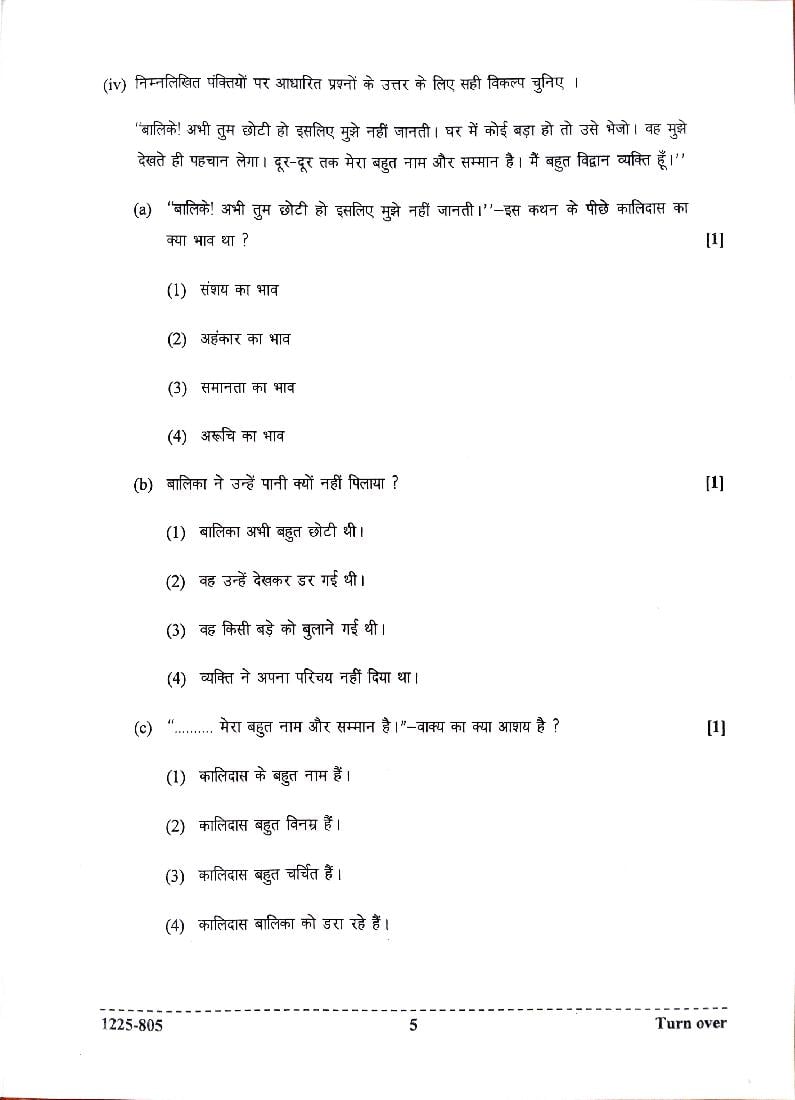 (iv) निम्नलिखित पंक्तियों पर आधारित प्रश्नों के उत्तर के लिए सही विकल्प चुनिए ।

"बालिके! अभी तुम छोटी हो इसलिए मुझे नहीं जानती। घर में कोई बड़ा हो तो उसे भेजो। वह मुझे देखते ही पहचान लेगा। दूर-दूर तक मेरा बहुत नाम और सम्मान है। मैं बहुत विद्वान व्यक्ति हूँ।''

(a) "बालिके! अभी तुम छोटी हो इसलिए मुझे नहीं जानती।''–इस कथन के पीछे कालिदास का क्या भाव था ? [1]

(1) संशय का भाव

(2) अहंकार का भाव

(3) समानता का भाव

(4) अरूचि का भाव

(b) बालिका ने उन्हें पानी क्यों नहीं पिलाया ? [1]

(1) बालिका अभी बहुत छोटी थी।

(2) वह उन्हें देखकर डर गई थी।

(3) वह किसी बड़े को बुलाने गई थी।

(4) व्यक्ति ने अपना परिचय नहीं दिया था।

(c) "......... मेरा बहुत नाम और सम्मान है।"–वाक्य का क्या आशय है ? [1]

(1) कालिदास के बहुत नाम हैं।

(2) कालिदास बहुत विनम्र हैं।

(3) कालिदास बहुत चर्चित हैं।

(4) कालिदास बालिका को डरा रहे हैं।

1225-805 5 Turn over